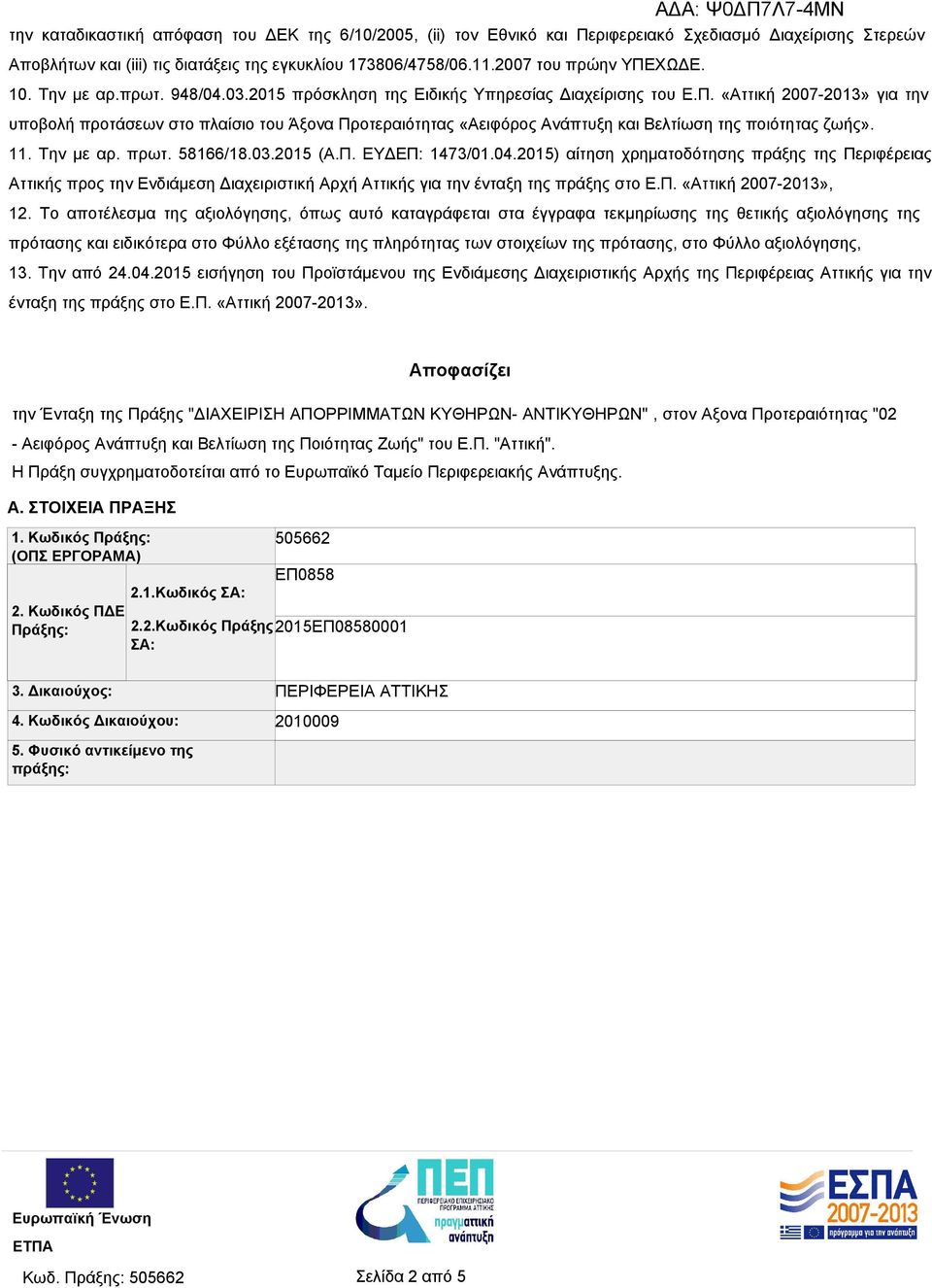 ΑΔΑ: Ψ0ΔΠ7Λ7-4ΜΝ

την καταδικαστική απόφαση του ΔΕΚ της 6/10/2005, (ii) τον Εθνικό και Περιφερειακό Σχεδιασμό Διαχείρισης Στερεών Αποβλήτων και (iii) τις διατάξεις της εγκυκλίου 173806/4758/06.11.2007 του πρώην ΥΠΕΧΩΔΕ.

10. Την με αρ.πρωτ. 948/04.03.2015 πρόσκληση της Ειδικής Υπηρεσίας Διαχείρισης του Ε.Π. «Αττική 2007-2013» για την υποβολή προτάσεων στο πλαίσιο του Άξονα Προτεραιότητας «Αειφόρος Ανάπτυξη και Βελτίωση της ποιότητας ζωής».

11. Την με αρ. πρωτ. 58166/18.03.2015 (Α.Π. ΕΥΔΕΠ: 1473/01.04.2015) αίτηση χρηματοδότησης πράξης της Περιφέρειας Αττικής προς την Ενδιάμεση Διαχειριστική Αρχή Αττικής για την ένταξη της πράξης στο Ε.Π. «Αττική 2007-2013»,

12. Το αποτέλεσμα της αξιολόγησης, όπως αυτό καταγράφεται στα έγγραφα τεκμηρίωσης της θετικής αξιολόγησης της πρότασης και ειδικότερα στο Φύλλο εξέτασης της πληρότητας των στοιχείων της πρότασης, στο Φύλλο αξιολόγησης,

13. Την από 24.04.2015 εισήγηση του Προϊστάμενου της Ενδιάμεσης Διαχειριστικής Αρχής της Περιφέρειας Αττικής για την ένταξη της πράξης στο Ε.Π. «Αττική 2007-2013».

Αποφασίζει

την Ένταξη της Πράξης "ΔΙΑΧΕΙΡΙΣΗ ΑΠΟΡΡΙΜΜΑΤΩΝ ΚΥΘΗΡΩΝ- ΑΝΤΙΚΥΘΗΡΩΝ" , στον Αξονα Προτεραιότητας "02 - Αειφόρος Ανάπτυξη και Βελτίωση της Ποιότητας Ζωής" του Ε.Π. "Αττική".
Η Πράξη συγχρηματοδοτείται από το Ευρωπαϊκό Ταμείο Περιφερειακής Ανάπτυξης.

Α. ΣΤΟΙΧΕΙΑ ΠΡΑΞΗΣ

| 1. Κωδικός Πράξης: (ΟΠΣ ΕΡΓΟΡΑΜΑ) | | 505662 |
|---|---|---|
| 2. Κωδικός ΠΔΕ Πράξης: | 2.1.Κωδικός ΣΑ: | ΕΠ0858 |
| | 2.2.Κωδικός Πράξης ΣΑ: | 2015ΕΠ08580001 |
| 3. Δικαιούχος: | | ΠΕΡΙΦΕΡΕΙΑ ΑΤΤΙΚΗΣ |
| 4. Κωδικός Δικαιούχου: | | 2010009 |
| 5. Φυσικό αντικείμενο της πράξης: | | |

Ευρωπαϊκή Ένωση
ΕΤΠΑ

ΠΕΠ
ΠΕΡΙΦΕΡΕΙΑΚΟ ΕΠΙΧΕΙΡΗΣΙΑΚΟ ΠΡΟΓΡΑΜΜΑ ΑΤΤΙΚΗΣ
πραγματική ανάπτυξη

ΕΣΠΑ 2007-2013
πρόγραμμα για την ανάπτυξη

Κωδ. Πράξης: 505662
Σελίδα 2 από 5